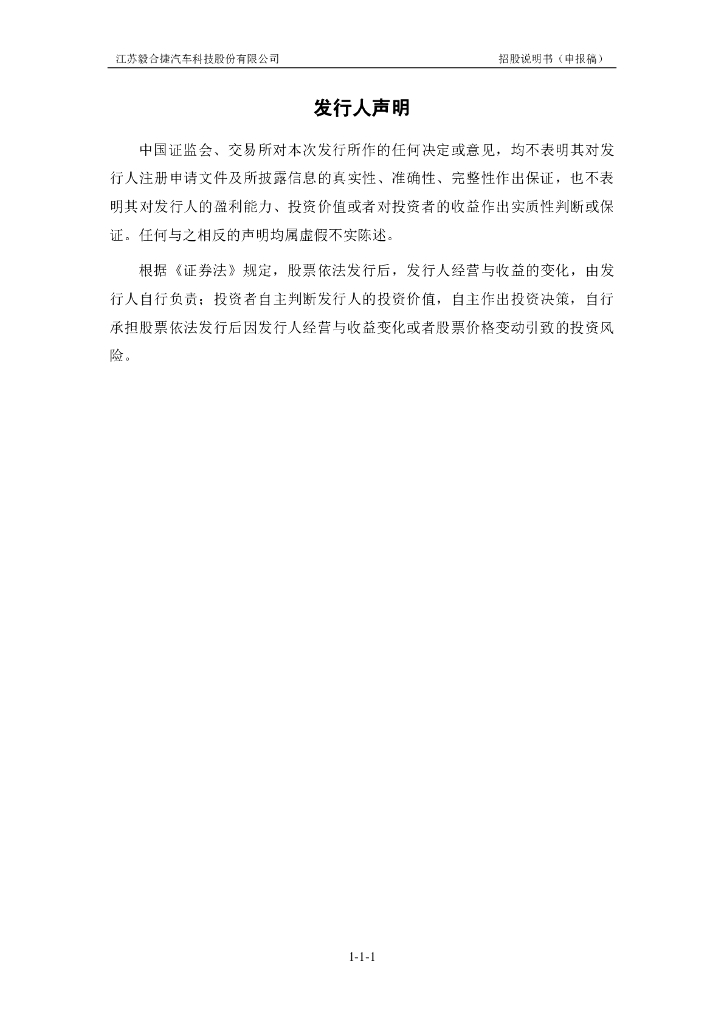 江苏毅合捷汽车科技股份有限公司　　招股说明书（申报稿）

发行人声明

中国证监会、交易所对本次发行所作的任何决定或意见，均不表明其对发行人注册申请文件及所披露信息的真实性、准确性、完整性作出保证，也不表明其对发行人的盈利能力、投资价值或者对投资者的收益作出实质性判断或保证。任何与之相反的声明均属虚假不实陈述。

根据《证券法》规定，股票依法发行后，发行人经营与收益的变化，由发行人自行负责；投资者自主判断发行人的投资价值，自主作出投资决策，自行承担股票依法发行后因发行人经营与收益变化或者股票价格变动引致的投资风险。

1-1-1